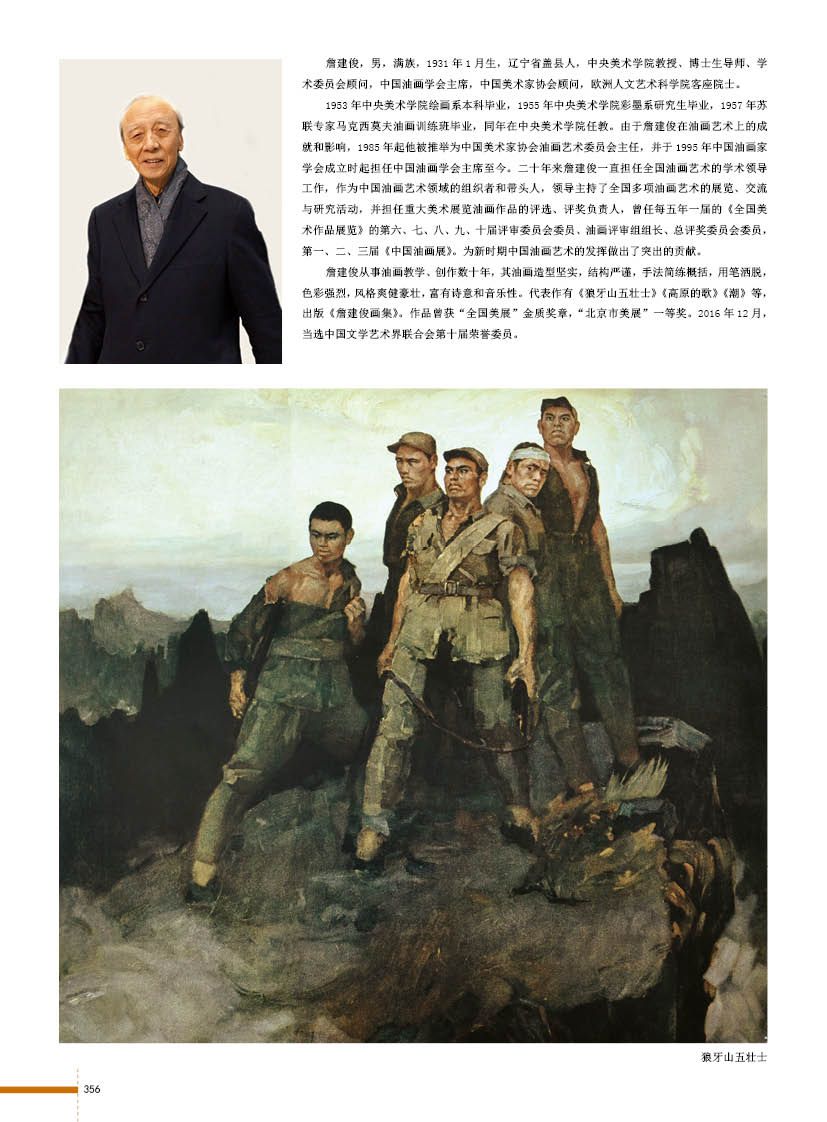 詹建俊，男，满族，1931年1月生，辽宁省盖县人，中央美术学院教授、博士生导师、学术委员会顾问，中国油画学会主席，中国美术家协会顾问，欧洲人文艺术科学院客座院士。

1953年中央美术学院绘画系本科毕业，1955年中央美术学院彩墨系研究生毕业，1957年苏联专家马克西莫夫油画训练班毕业，同年在中央美术学院任教。由于詹建俊在油画艺术上的成就和影响，1985年起他被推举为中国美术家协会油画艺术委员会主任，并于1995年中国油画家学会成立时起担任中国油画学会主席至今。二十年来詹建俊一直担任全国油画艺术的学术领导工作，作为中国油画艺术领域的组织者和带头人，领导主持了全国多项油画艺术的展览、交流与研究活动，并担任重大美术展览油画作品的评选、评奖负责人，曾任每五年一届的《全国美术作品展览》的第六、七、八、九、十届评审委员会委员、油画评审组组长、总评奖委员会委员，第一、二、三届《中国油画展》。为新时期中国油画艺术的发挥做出了突出的贡献。

詹建俊从事油画教学、创作数十年，其油画造型坚实，结构严谨，手法简练概括，用笔洒脱，色彩强烈，风格爽健豪壮，富有诗意和音乐性。代表作有《狼牙山五壮士》《高原的歌》《潮》等，出版《詹建俊画集》。作品曾获“全国美展”金质奖章，“北京市美展”一等奖。2016年12月，当选中国文学艺术界联合会第十届荣誉委员。

狼牙山五壮士

356